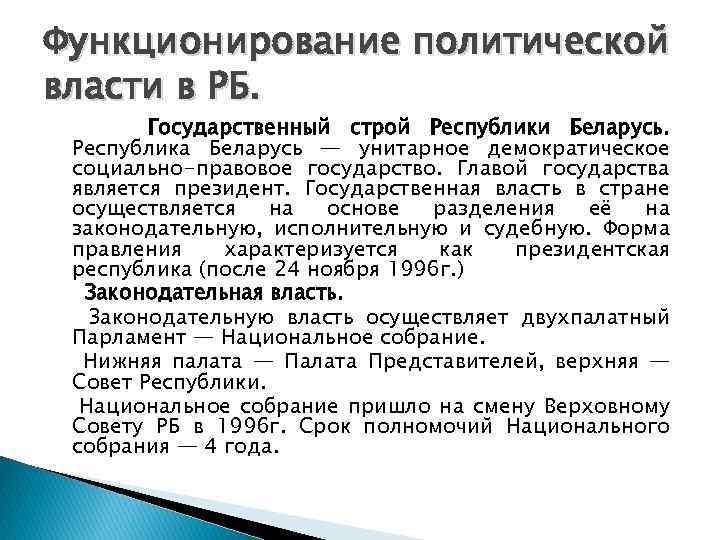 Функционирование политической власти в РБ.

Государственный строй Республики Беларусь. Республика Беларусь — унитарное демократическое социально-правовое государство. Главой государства является президент. Государственная власть в стране осуществляется на основе разделения её на законодательную, исполнительную и судебную. Форма правления характеризуется как президентская республика (после 24 ноября 1996г.)

Законодательная власть.

Законодательную власть осуществляет двухпалатный Парламент — Национальное собрание.

Нижняя палата — Палата Представителей, верхняя — Совет Республики.

Национальное собрание пришло на смену Верховному Совету РБ в 1996г. Срок полномочий Национального собрания — 4 года.